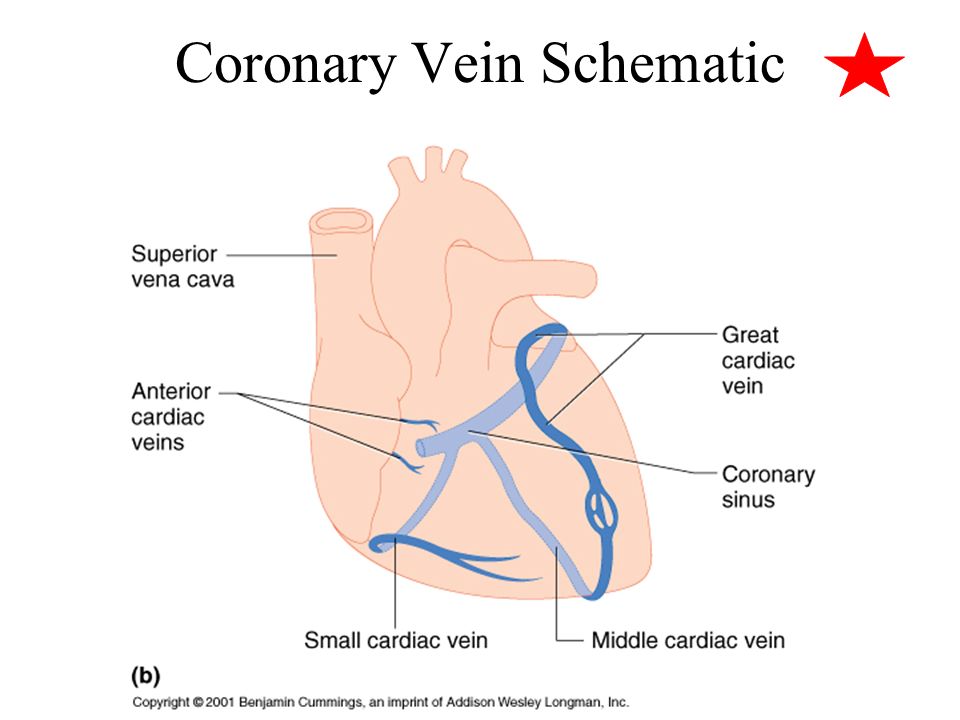 Coronary Vein Schematic

Superior vena cava

Anterior cardiac veins

Great cardiac vein

Coronary sinus

Small cardiac vein

Middle cardiac vein

(b)

Copyright © 2001 Benjamin Cummings, an imprint of Addison Wesley Longman, Inc.